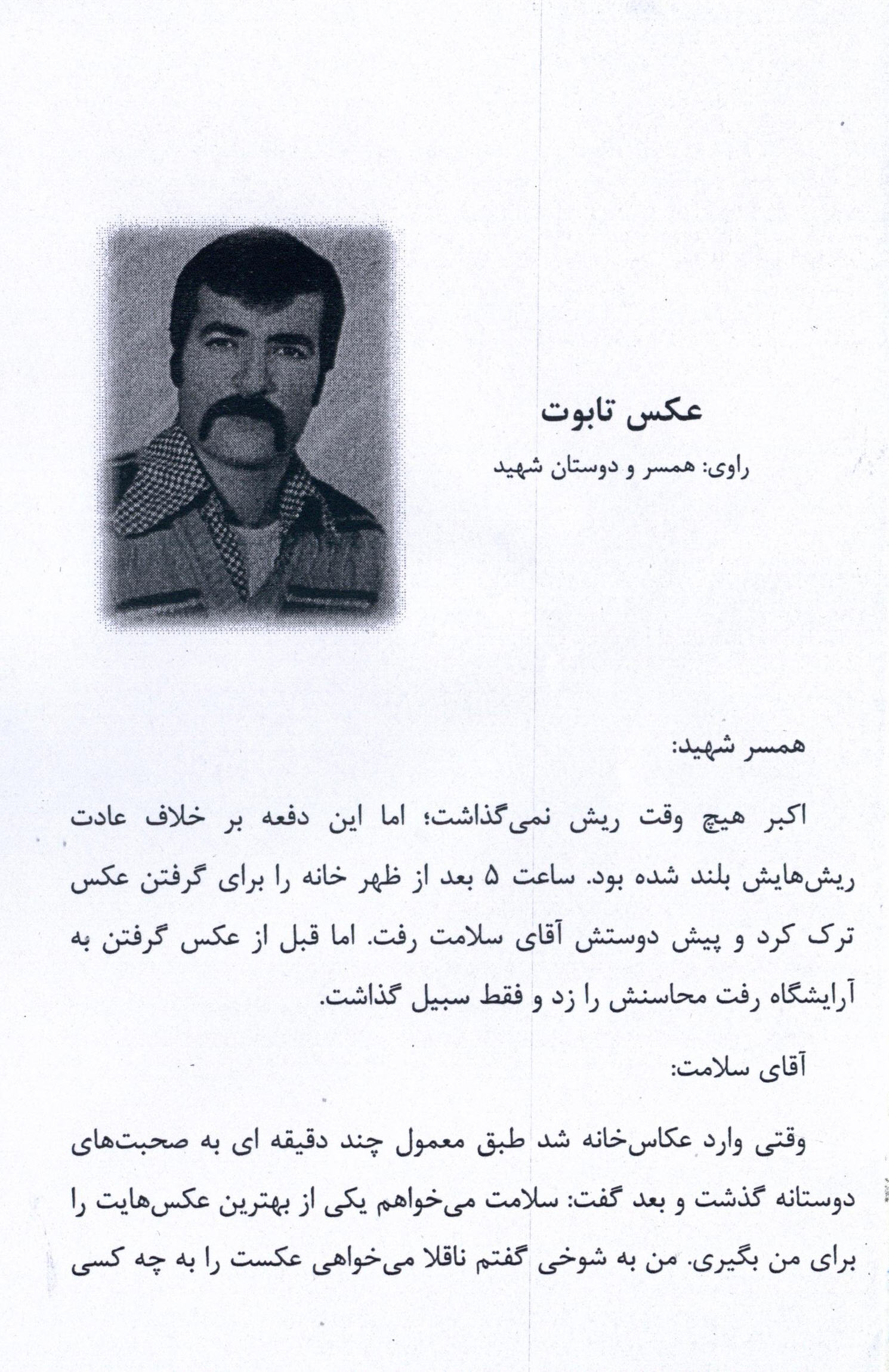 عکس تابوت

راوی: همسر و دوستان شهید

همسر شهید:

اکبر هیچ وقت ریش نمی‌گذاشت؛ اما این دفعه بر خلاف عادت ریش‌هایش بلند شده بود. ساعت ۵ بعد از ظهر خانه را برای گرفتن عکس ترک کرد و پیش دوستش آقای سلامت رفت. اما قبل از عکس گرفتن به آرایشگاه رفت محاسنش را زد و فقط سبیل گذاشت.

آقای سلامت:

وقتی وارد عکاس‌خانه شد طبق معمول چند دقیقه ای به صحبت‌های دوستانه گذشت و بعد گفت: سلامت می‌خواهم یکی از بهترین عکس‌هایت را برای من بگیری. من به شوخی گفتم ناقلا می‌خواهی عکست را به چه کسی